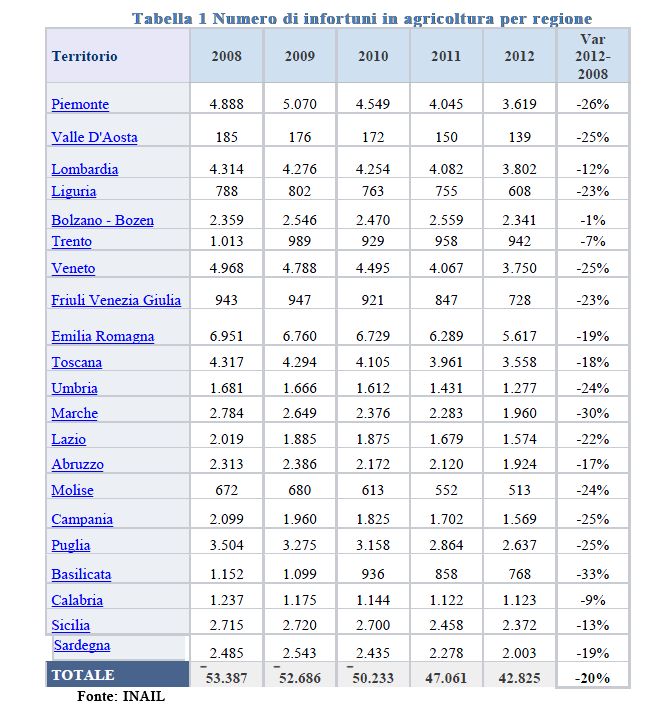 Tabella 1 Numero di infortuni in agricoltura per regione

| Territorio | 2008 | 2009 | 2010 | 2011 | 2012 | Var 2012-2008 |
|---|---|---|---|---|---|---|
| Piemonte | 4.888 | 5.070 | 4.549 | 4.045 | 3.619 | -26% |
| Valle D'Aosta | 185 | 176 | 172 | 150 | 139 | -25% |
| Lombardia | 4.314 | 4.276 | 4.254 | 4.082 | 3.802 | -12% |
| Liguria | 788 | 802 | 763 | 755 | 608 | -23% |
| Bolzano - Bozen | 2.359 | 2.546 | 2.470 | 2.559 | 2.341 | -1% |
| Trento | 1.013 | 989 | 929 | 958 | 942 | -7% |
| Veneto | 4.968 | 4.788 | 4.495 | 4.067 | 3.750 | -25% |
| Friuli Venezia Giulia | 943 | 947 | 921 | 847 | 728 | -23% |
| Emilia Romagna | 6.951 | 6.760 | 6.729 | 6.289 | 5.617 | -19% |
| Toscana | 4.317 | 4.294 | 4.105 | 3.961 | 3.558 | -18% |
| Umbria | 1.681 | 1.666 | 1.612 | 1.431 | 1.277 | -24% |
| Marche | 2.784 | 2.649 | 2.376 | 2.283 | 1.960 | -30% |
| Lazio | 2.019 | 1.885 | 1.875 | 1.679 | 1.574 | -22% |
| Abruzzo | 2.313 | 2.386 | 2.172 | 2.120 | 1.924 | -17% |
| Molise | 672 | 680 | 613 | 552 | 513 | -24% |
| Campania | 2.099 | 1.960 | 1.825 | 1.702 | 1.569 | -25% |
| Puglia | 3.504 | 3.275 | 3.158 | 2.864 | 2.637 | -25% |
| Basilicata | 1.152 | 1.099 | 936 | 858 | 768 | -33% |
| Calabria | 1.237 | 1.175 | 1.144 | 1.122 | 1.123 | -9% |
| Sicilia | 2.715 | 2.720 | 2.700 | 2.458 | 2.372 | -13% |
| Sardegna | 2.485 | 2.543 | 2.435 | 2.278 | 2.003 | -19% |
| TOTALE | 53.387 | 52.686 | 50.233 | 47.061 | 42.825 | -20% |

Fonte: INAIL